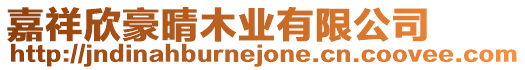 嘉祥欣豪晴木业有限公司
http://jndinahburnejone.cn.coovee.com